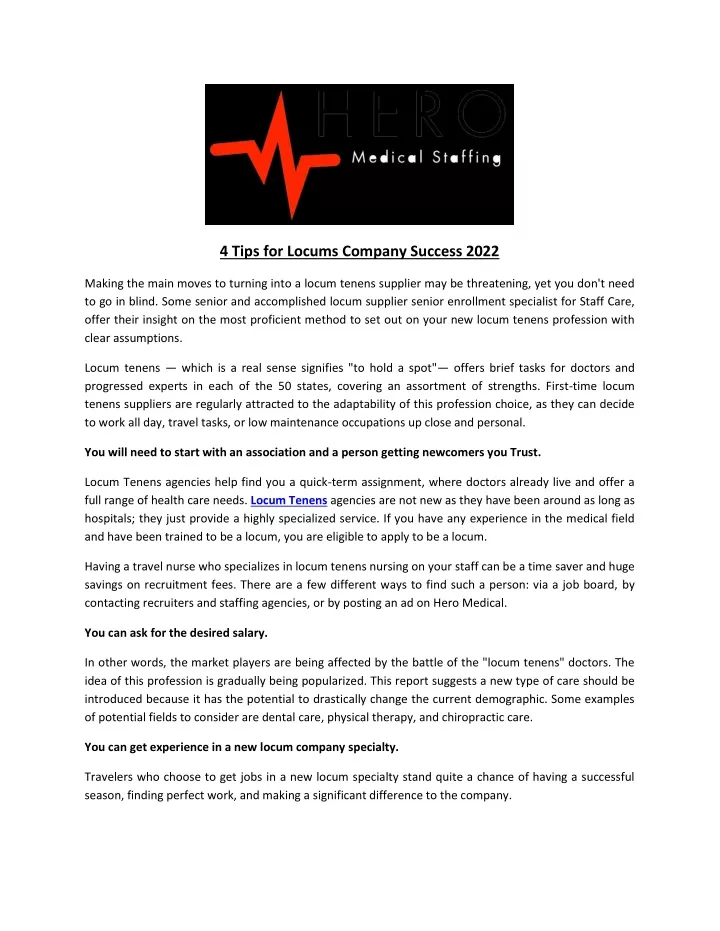 HERO
Medical Staffing

4 Tips for Locums Company Success 2022

Making the main moves to turning into a locum tenens supplier may be threatening, yet you don't need to go in blind. Some senior and accomplished locum supplier senior enrollment specialist for Staff Care, offer their insight on the most proficient method to set out on your new locum tenens profession with clear assumptions.

Locum tenens — which is a real sense signifies "to hold a spot"— offers brief tasks for doctors and progressed experts in each of the 50 states, covering an assortment of strengths. First-time locum tenens suppliers are regularly attracted to the adaptability of this profession choice, as they can decide to work all day, travel tasks, or low maintenance occupations up close and personal.

You will need to start with an association and a person getting newcomers you Trust.

Locum Tenens agencies help find you a quick-term assignment, where doctors already live and offer a full range of health care needs. Locum Tenens agencies are not new as they have been around as long as hospitals; they just provide a highly specialized service. If you have any experience in the medical field and have been trained to be a locum, you are eligible to apply to be a locum.

Having a travel nurse who specializes in locum tenens nursing on your staff can be a time saver and huge savings on recruitment fees. There are a few different ways to find such a person: via a job board, by contacting recruiters and staffing agencies, or by posting an ad on Hero Medical.

You can ask for the desired salary.

In other words, the market players are being affected by the battle of the "locum tenens" doctors. The idea of this profession is gradually being popularized. This report suggests a new type of care should be introduced because it has the potential to drastically change the current demographic. Some examples of potential fields to consider are dental care, physical therapy, and chiropractic care.

You can get experience in a new locum company specialty.

Travelers who choose to get jobs in a new locum specialty stand quite a chance of having a successful season, finding perfect work, and making a significant difference to the company.